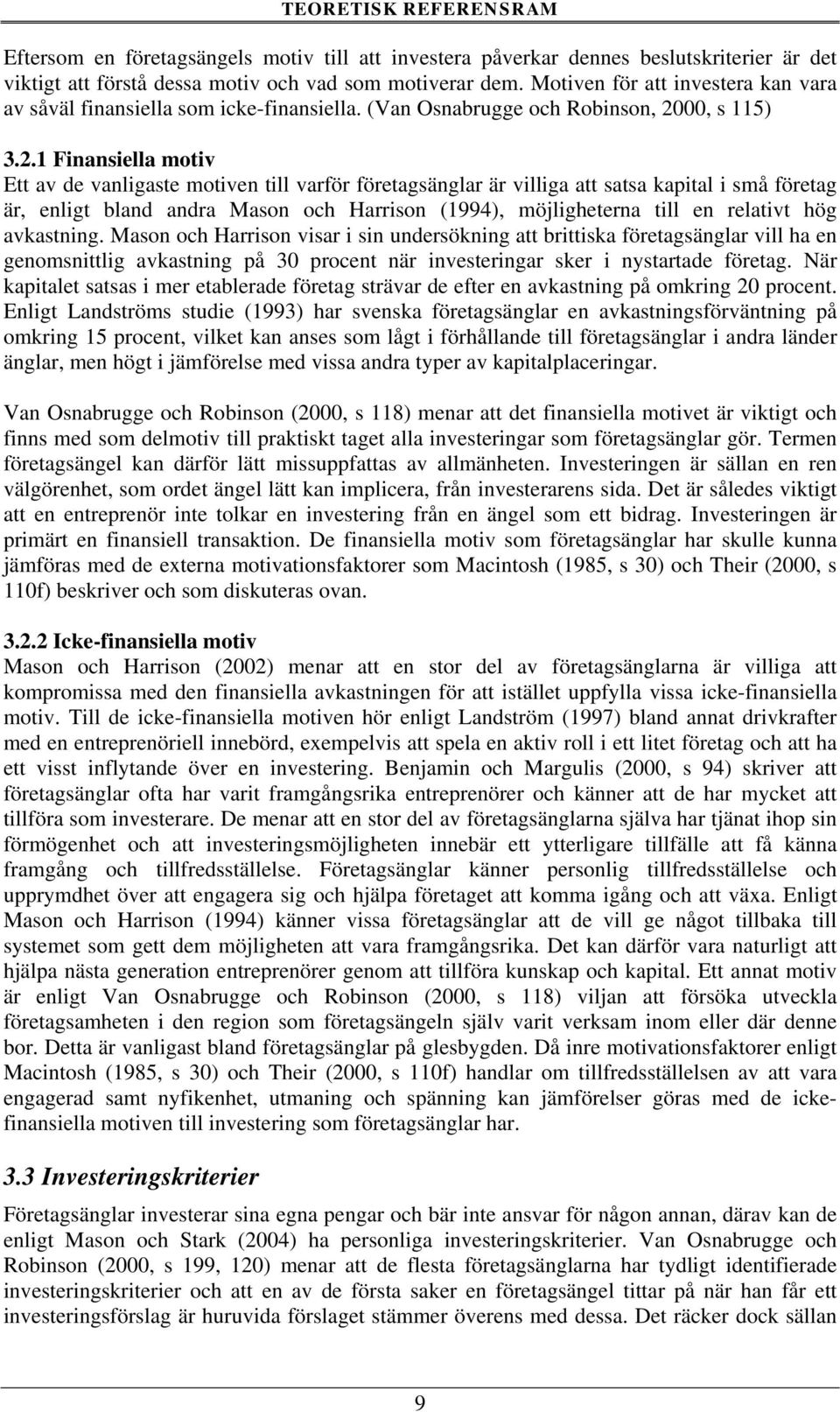 TEORETISK REFERENSRAM

Eftersom en företagsängels motiv till att investera påverkar dennes beslutskriterier är det viktigt att förstå dessa motiv och vad som motiverar dem. Motiven för att investera kan vara av såväl finansiella som icke-finansiella. (Van Osnabrugge och Robinson, 2000, s 115)

3.2.1 Finansiella motiv
Ett av de vanligaste motiven till varför företagsänglar är villiga att satsa kapital i små företag är, enligt bland andra Mason och Harrison (1994), möjligheterna till en relativt hög avkastning. Mason och Harrison visar i sin undersökning att brittiska företagsänglar vill ha en genomsnittlig avkastning på 30 procent när investeringar sker i nystartade företag. När kapitalet satsas i mer etablerade företag strävar de efter en avkastning på omkring 20 procent. Enligt Landströms studie (1993) har svenska företagsänglar en avkastningsförväntning på omkring 15 procent, vilket kan anses som lågt i förhållande till företagsänglar i andra länder änglar, men högt i jämförelse med vissa andra typer av kapitalplaceringar.

Van Osnabrugge och Robinson (2000, s 118) menar att det finansiella motivet är viktigt och finns med som delmotiv till praktiskt taget alla investeringar som företagsänglar gör. Termen företagsängel kan därför lätt missuppfattas av allmänheten. Investeringen är sällan en ren välgörenhet, som ordet ängel lätt kan implicera, från investerarens sida. Det är således viktigt att en entreprenör inte tolkar en investering från en ängel som ett bidrag. Investeringen är primärt en finansiell transaktion. De finansiella motiv som företagsänglar har skulle kunna jämföras med de externa motivationsfaktorer som Macintosh (1985, s 30) och Their (2000, s 110f) beskriver och som diskuteras ovan.

3.2.2 Icke-finansiella motiv
Mason och Harrison (2002) menar att en stor del av företagsänglarna är villiga att kompromissa med den finansiella avkastningen för att istället uppfylla vissa icke-finansiella motiv. Till de icke-finansiella motiven hör enligt Landström (1997) bland annat drivkrafter med en entreprenöriell innebörd, exempelvis att spela en aktiv roll i ett litet företag och att ha ett visst inflytande över en investering. Benjamin och Margulis (2000, s 94) skriver att företagsänglar ofta har varit framgångsrika entreprenörer och känner att de har mycket att tillföra som investerare. De menar att en stor del av företagsänglarna själva har tjänat ihop sin förmögenhet och att investeringsmöjligheten innebär ett ytterligare tillfälle att få känna framgång och tillfredsställelse. Företagsänglar känner personlig tillfredsställelse och upprymdhet över att engagera sig och hjälpa företaget att komma igång och att växa. Enligt Mason och Harrison (1994) känner vissa företagsänglar att de vill ge något tillbaka till systemet som gett dem möjligheten att vara framgångsrika. Det kan därför vara naturligt att hjälpa nästa generation entreprenörer genom att tillföra kunskap och kapital. Ett annat motiv är enligt Van Osnabrugge och Robinson (2000, s 118) viljan att försöka utveckla företagsamheten i den region som företagsängeln själv varit verksam inom eller där denne bor. Detta är vanligast bland företagsänglar på glesbygden. Då inre motivationsfaktorer enligt Macintosh (1985, s 30) och Their (2000, s 110f) handlar om tillfredsställelsen av att vara engagerad samt nyfikenhet, utmaning och spänning kan jämförelser göras med de icke-finansiella motiven till investering som företagsänglar har.

3.3 Investeringskriterier
Företagsänglar investerar sina egna pengar och bär inte ansvar för någon annan, därav kan de enligt Mason och Stark (2004) ha personliga investeringskriterier. Van Osnabrugge och Robinson (2000, s 199, 120) menar att de flesta företagsänglarna har tydligt identifierade investeringskriterier och att en av de första saker en företagsängel tittar på när han får ett investeringsförslag är huruvida förslaget stämmer överens med dessa. Det räcker dock sällan

9